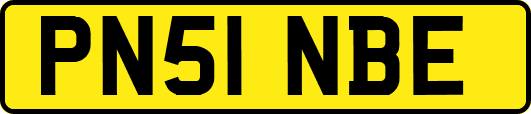 PN51 NBE